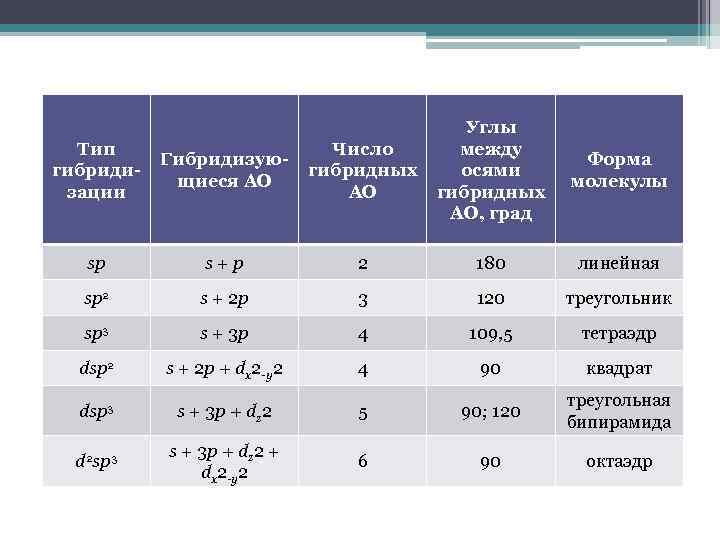 | Тип гибридизации | Гибридизующиеся АО | Число гибридных АО | Углы между осями гибридных АО, град | Форма молекулы |
|---|---|---|---|---|
| $sp$ | $s + p$ | 2 | 180 | линейная |
| $sp^2$ | $s + 2p$ | 3 | 120 | треугольник |
| $sp^3$ | $s + 3p$ | 4 | 109,5 | тетраэдр |
| $dsp^2$ | $s + 2p + d_x2_{-y}2$ | 4 | 90 | квадрат |
| $dsp^3$ | $s + 3p + d_z2$ | 5 | 90; 120 | треугольная бипирамида |
| $d^2sp^3$ | $s + 3p + d_z2 + d_x2_{-y}2$ | 6 | 90 | октаэдр |